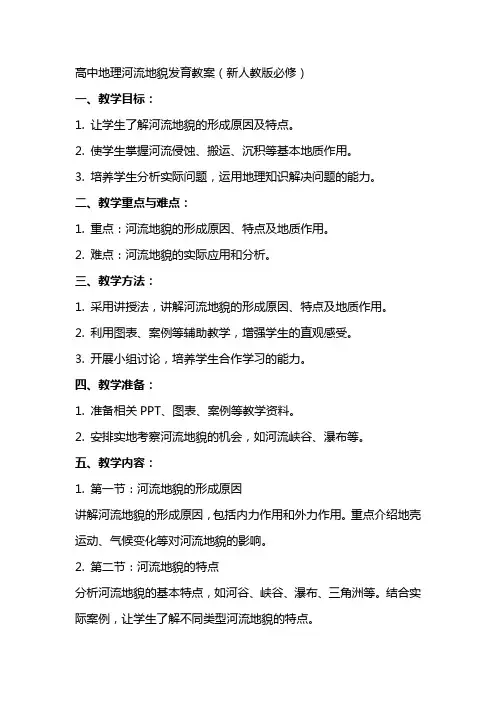 高中地理河流地貌发育教案（新人教版必修）

一、教学目标：

1. 让学生了解河流地貌的形成原因及特点。

2. 使学生掌握河流侵蚀、搬运、沉积等基本地质作用。

3. 培养学生分析实际问题，运用地理知识解决问题的能力。

二、教学重点与难点：

1. 重点：河流地貌的形成原因、特点及地质作用。

2. 难点：河流地貌的实际应用和分析。

三、教学方法：

1. 采用讲授法，讲解河流地貌的形成原因、特点及地质作用。

2. 利用图表、案例等辅助教学，增强学生的直观感受。

3. 开展小组讨论，培养学生合作学习的能力。

四、教学准备：

1. 准备相关 PPT、图表、案例等教学资料。

2. 安排实地考察河流地貌的机会，如河流峡谷、瀑布等。

五、教学内容：

1. 第一节：河流地貌的形成原因

讲解河流地貌的形成原因，包括内力作用和外力作用。重点介绍地壳运动、气候变化等对河流地貌的影响。

2. 第二节：河流地貌的特点

分析河流地貌的基本特点，如河谷、峡谷、瀑布、三角洲等。结合实际案例，让学生了解不同类型河流地貌的特点。